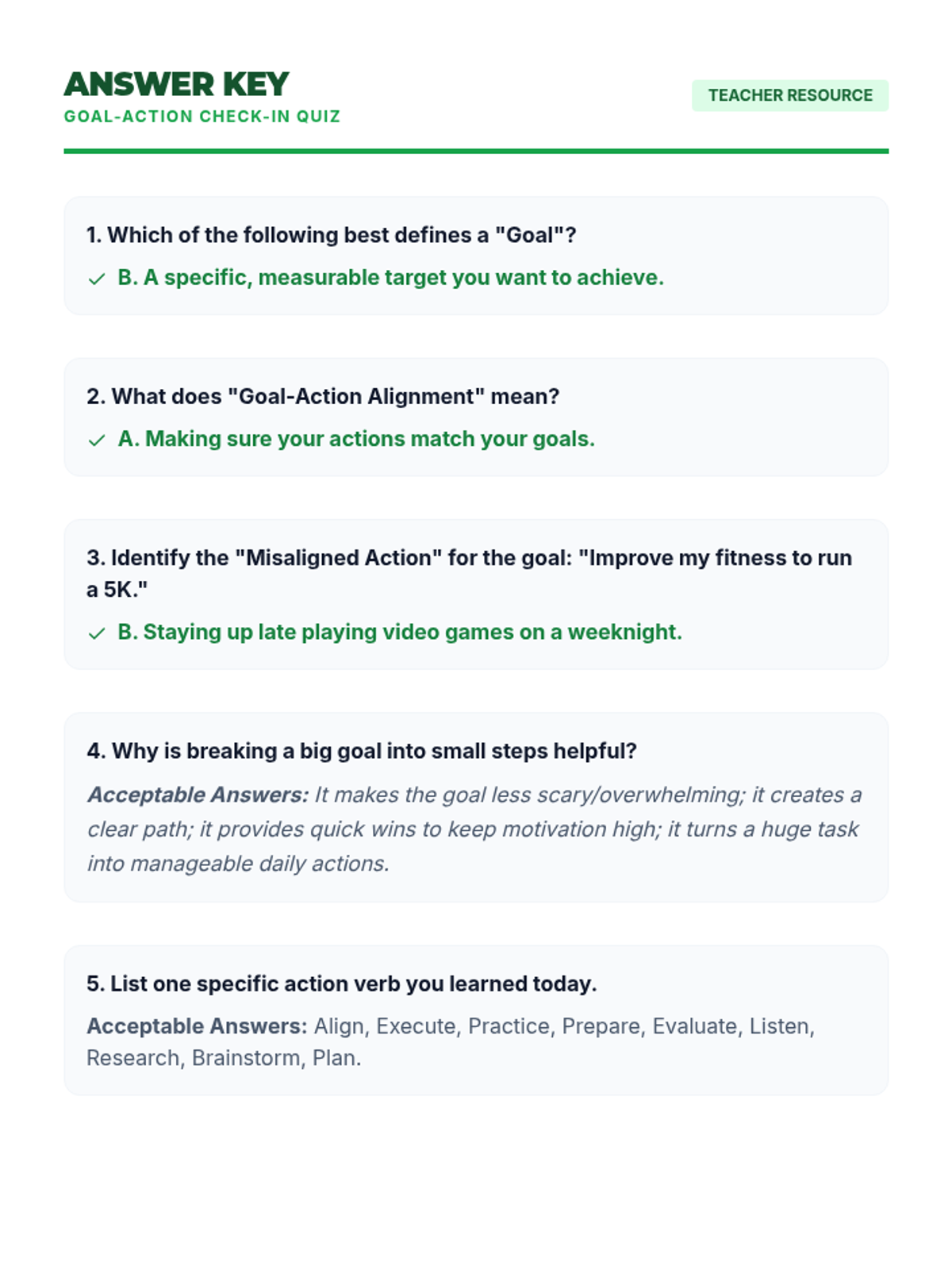 ANSWER KEY
GOAL-ACTION CHECK-IN QUIZ

TEACHER RESOURCE

1. Which of the following best defines a "Goal"?

✓ B. A specific, measurable target you want to achieve.

2. What does "Goal-Action Alignment" mean?

✓ A. Making sure your actions match your goals.

3. Identify the "Misaligned Action" for the goal: "Improve my fitness to run a 5K."

✓ B. Staying up late playing video games on a weeknight.

4. Why is breaking a big goal into small steps helpful?

Acceptable Answers: It makes the goal less scary/overwhelming; it creates a clear path; it provides quick wins to keep motivation high; it turns a huge task into manageable daily actions.

5. List one specific action verb you learned today.

Acceptable Answers: Align, Execute, Practice, Prepare, Evaluate, Listen, Research, Brainstorm, Plan.